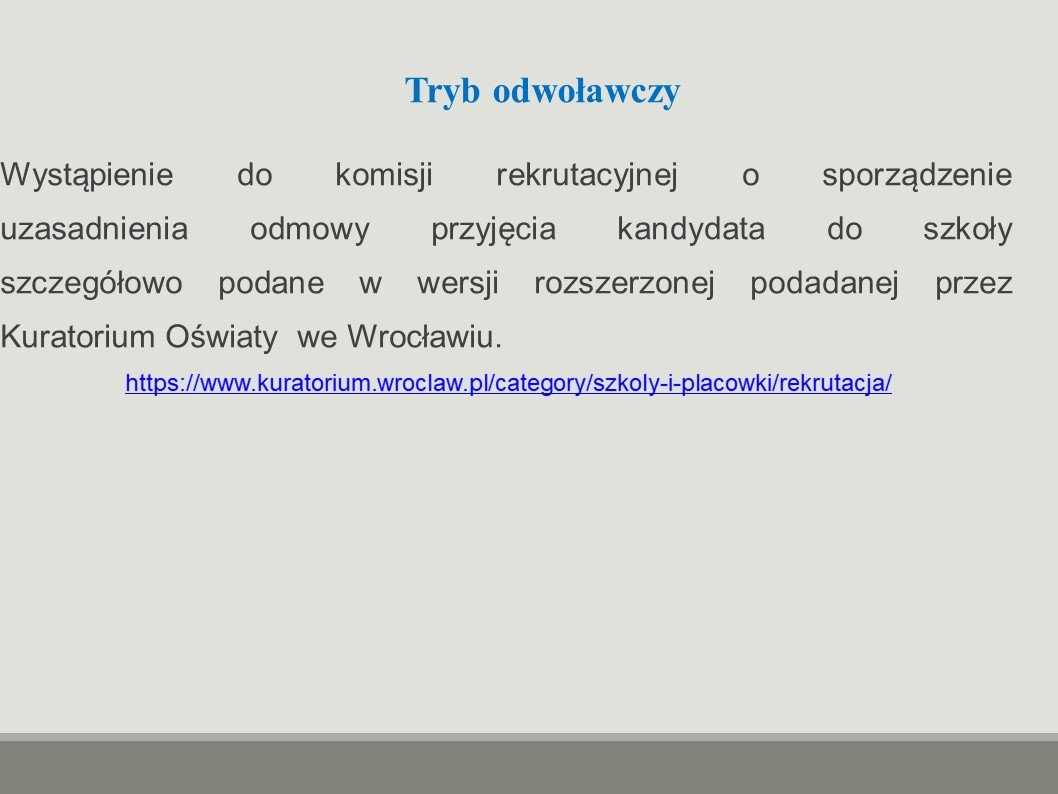 Tryb odwoławczy

Wystąpienie do komisji rekrutacyjnej o sporządzenie uzasadnienia odmowy przyjęcia kandydata do szkoły szczegółowo podane w wersji rozszerzonej podadanej przez Kuratorium Oświaty  we Wrocławiu.

https://www.kuratorium.wroclaw.pl/category/szkoly-i-placowki/rekrutacja/